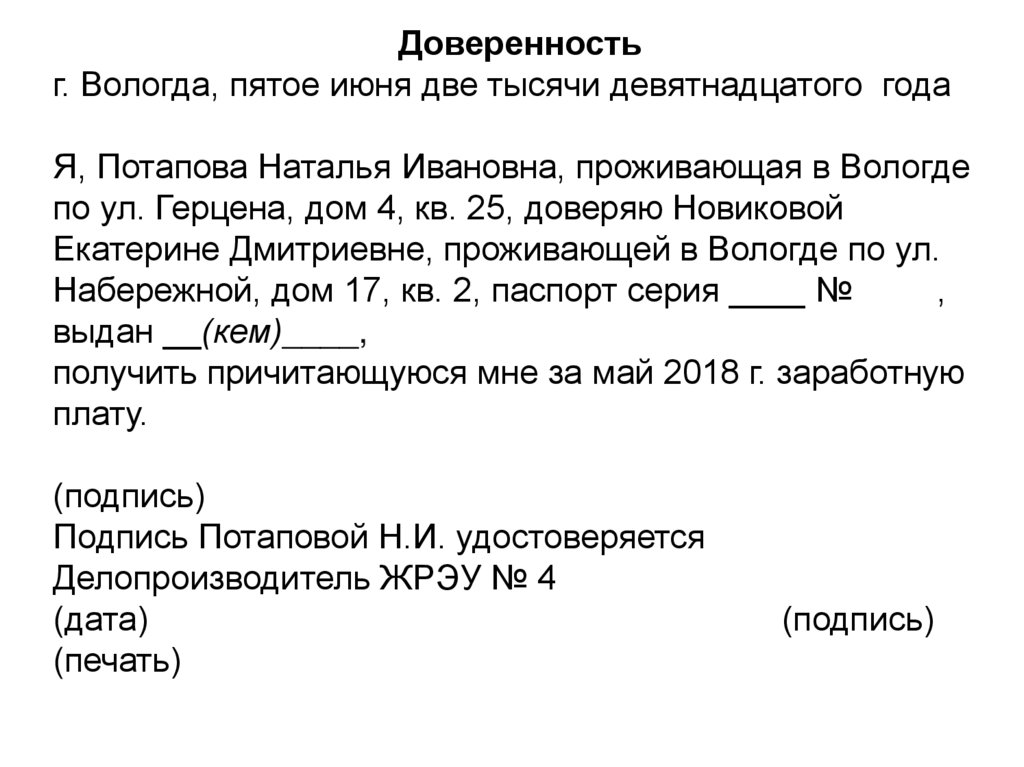 Доверенность
г. Вологда, пятое июня две тысячи девятнадцатого года

Я, Потапова Наталья Ивановна, проживающая в Вологде по ул. Герцена, дом 4, кв. 25, доверяю Новиковой Екатерине Дмитриевне, проживающей в Вологде по ул. Набережной, дом 17, кв. 2, паспорт серия ____ № ,
выдан __(кем)____,
получить причитающуюся мне за май 2018 г. заработную плату.

(подпись)
Подпись Потаповой Н.И. удостоверяется
Делопроизводитель ЖРЭУ № 4
(дата) (подпись)
(печать)